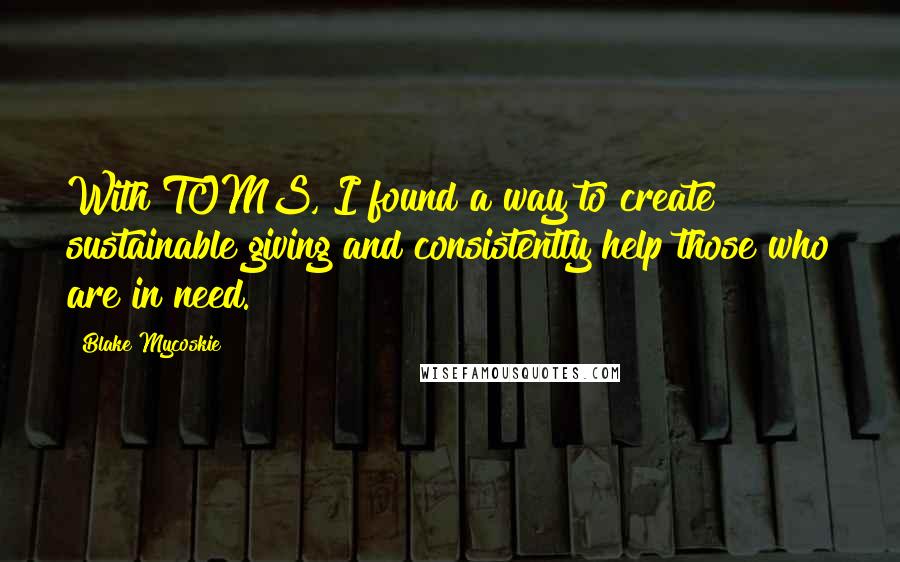 With TOMS, I found a way to create sustainable giving and consistently help those who are in need.

Blake Mycoskie

WISEFAMOUSQUOTES.COM